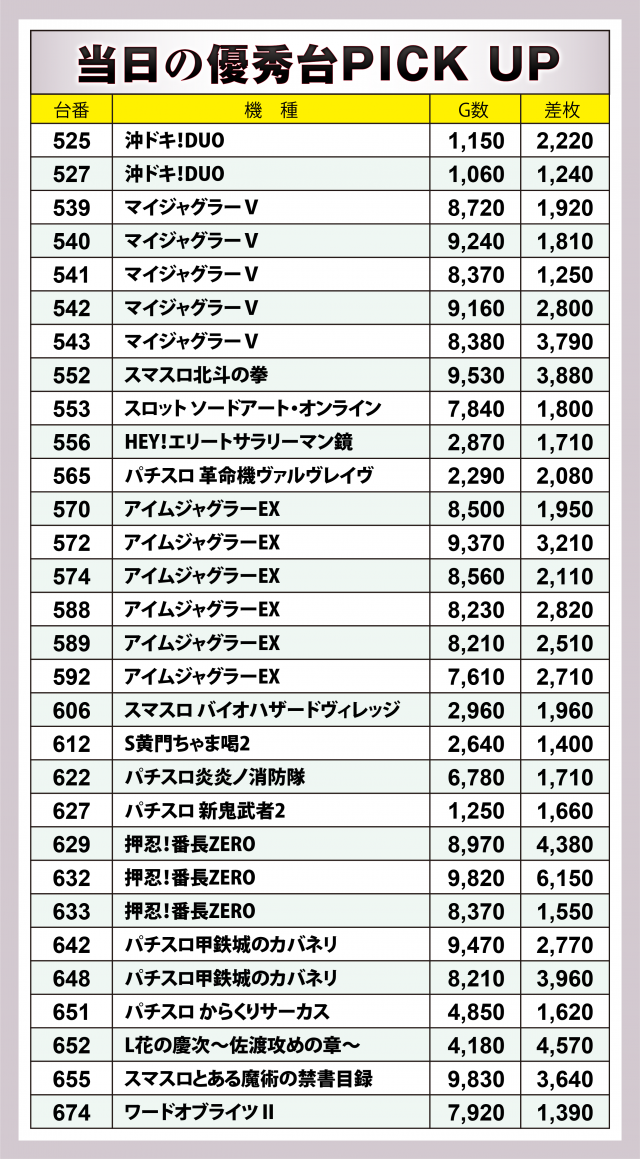 当日の優秀台PICK UP

| 台番 | 機 種 | G数 | 差枚 |
|---|---|---|---|
| 525 | 沖ドキ!DUO | 1,150 | 2,220 |
| 527 | 沖ドキ!DUO | 1,060 | 1,240 |
| 539 | マイジャグラーV | 8,720 | 1,920 |
| 540 | マイジャグラーV | 9,240 | 1,810 |
| 541 | マイジャグラーV | 8,370 | 1,250 |
| 542 | マイジャグラーV | 9,160 | 2,800 |
| 543 | マイジャグラーV | 8,380 | 3,790 |
| 552 | スマスロ北斗の拳 | 9,530 | 3,880 |
| 553 | スロット ソードアート・オンライン | 7,840 | 1,800 |
| 556 | HEY!エリートサラリーマン鏡 | 2,870 | 1,710 |
| 565 | パチスロ 革命機ヴァルヴレイヴ | 2,290 | 2,080 |
| 570 | アイムジャグラーEX | 8,500 | 1,950 |
| 572 | アイムジャグラーEX | 9,370 | 3,210 |
| 574 | アイムジャグラーEX | 8,560 | 2,110 |
| 588 | アイムジャグラーEX | 8,230 | 2,820 |
| 589 | アイムジャグラーEX | 8,210 | 2,510 |
| 592 | アイムジャグラーEX | 7,610 | 2,710 |
| 606 | スマスロ バイオハザードヴィレッジ | 2,960 | 1,960 |
| 612 | S黄門ちゃま喝2 | 2,640 | 1,400 |
| 622 | パチスロ炎炎ノ消防隊 | 6,780 | 1,710 |
| 627 | パチスロ 新鬼武者2 | 1,250 | 1,660 |
| 629 | 押忍!番長ZERO | 8,970 | 4,380 |
| 632 | 押忍!番長ZERO | 9,820 | 6,150 |
| 633 | 押忍!番長ZERO | 8,370 | 1,550 |
| 642 | パチスロ甲鉄城のカバネリ | 9,470 | 2,770 |
| 648 | パチスロ甲鉄城のカバネリ | 8,210 | 3,960 |
| 651 | パチスロ からくりサーカス | 4,850 | 1,620 |
| 652 | L花の慶次～佐渡攻めの章～ | 4,180 | 4,570 |
| 655 | スマスロとある魔術の禁書目録 | 9,830 | 3,640 |
| 674 | ワードオブライツII | 7,920 | 1,390 |